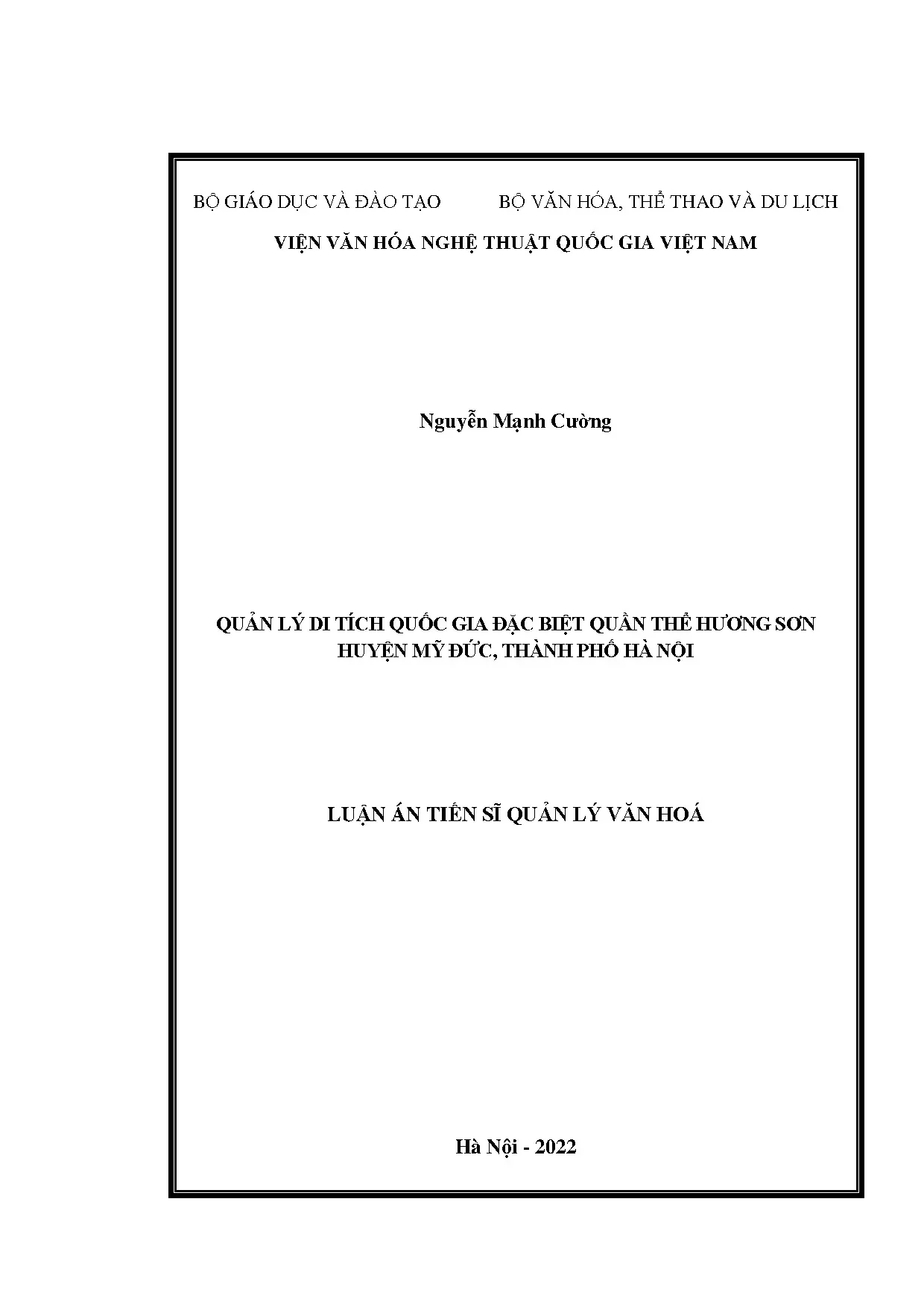 BỘ GIÁO DỤC VÀ ĐÀO TẠO

BỘ VĂN HÓA, THỂ THAO VÀ DU LỊCH

VIỆN VĂN HÓA NGHỆ THUẬT QUỐC GIA VIỆT NAM

Nguyễn Mạnh Cường

QUẢN LÝ DI TÍCH QUỐC GIA ĐẶC BIỆT QUẦN THỂ HƯƠNG SƠN HUYỆN MỸ ĐỨC, THÀNH PHỐ HÀ NỘI

LUẬN ÁN TIẾN SĨ QUẢN LÝ VĂN HOÁ

Hà Nội - 2022